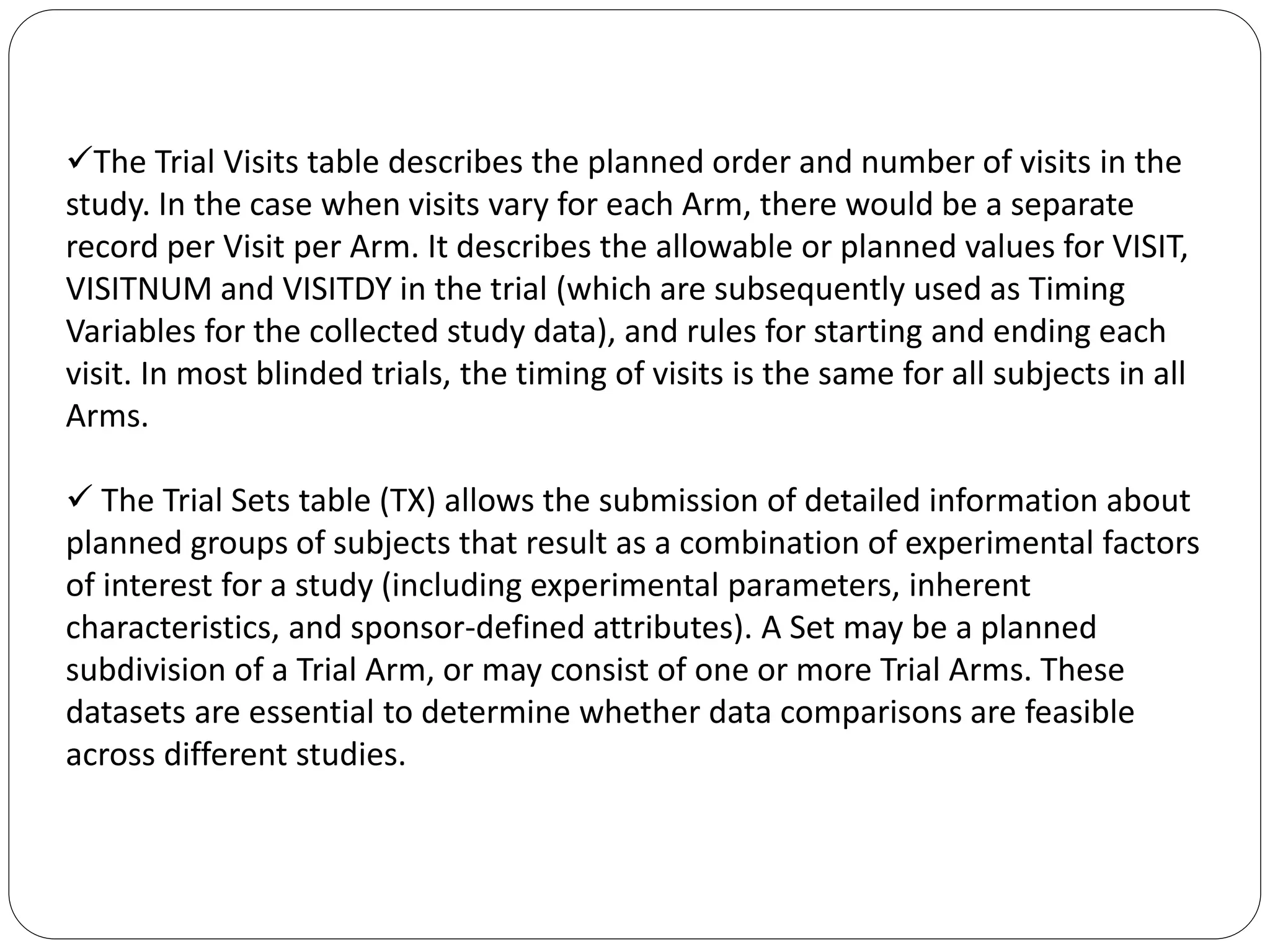 ✓The Trial Visits table describes the planned order and number of visits in the study. In the case when visits vary for each Arm, there would be a separate record per Visit per Arm. It describes the allowable or planned values for VISIT, VISITNUM and VISITDY in the trial (which are subsequently used as Timing Variables for the collected study data), and rules for starting and ending each visit. In most blinded trials, the timing of visits is the same for all subjects in all Arms.

✓ The Trial Sets table (TX) allows the submission of detailed information about planned groups of subjects that result as a combination of experimental factors of interest for a study (including experimental parameters, inherent characteristics, and sponsor-defined attributes). A Set may be a planned subdivision of a Trial Arm, or may consist of one or more Trial Arms. These datasets are essential to determine whether data comparisons are feasible across different studies.